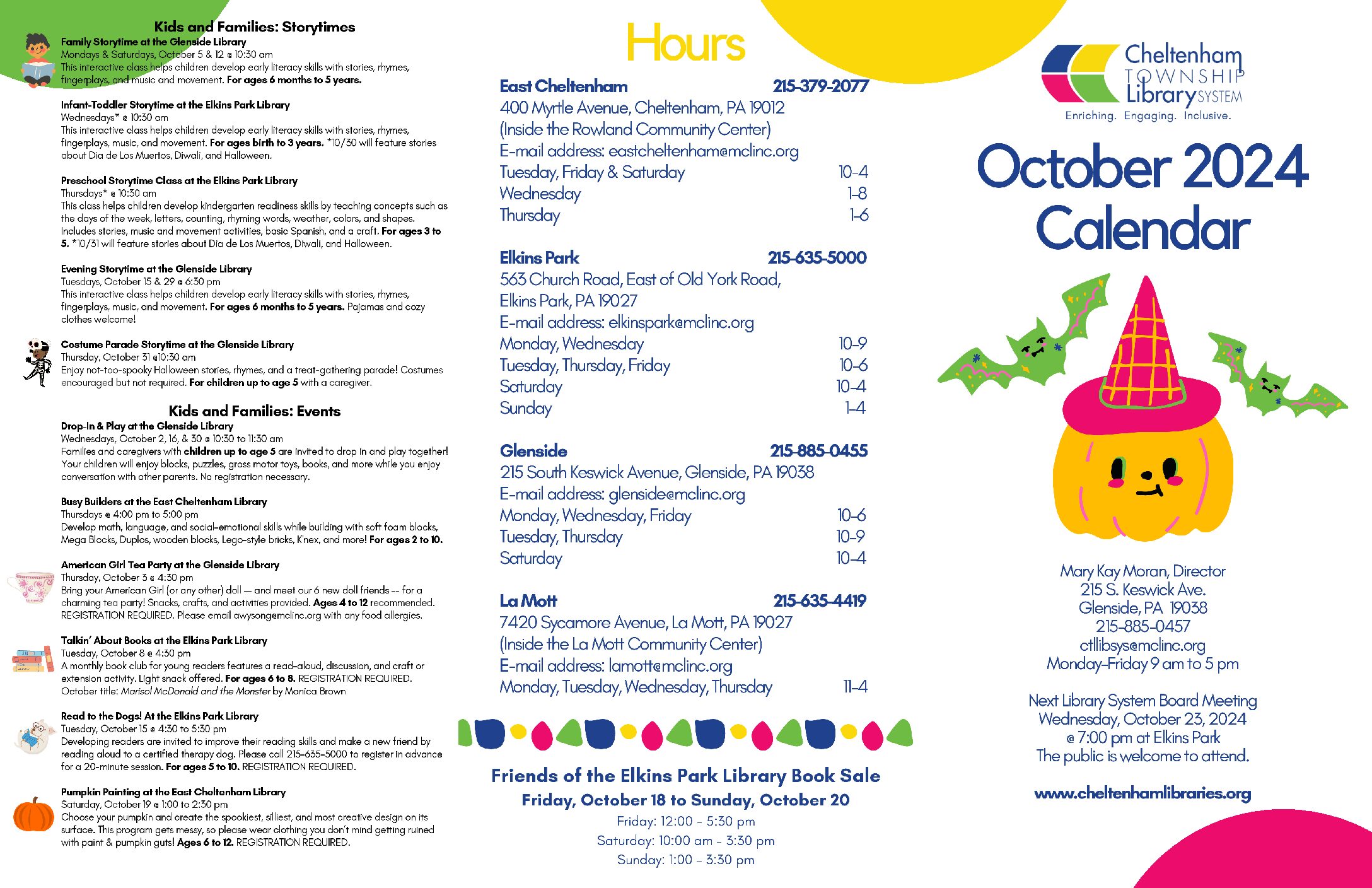 Kids and Families: Storytimes

Family Storytime at the Glenside Library
Mondays & Saturdays, October 5 & 12 @ 10:30 am
This interactive class helps children develop early literacy skills with stories, rhymes, fingerplays, and music and movement. For ages 6 months to 5 years.

Infant-Toddler Storytime at the Elkins Park Library
Wednesdays* @ 10:30 am
This interactive class helps children develop early literacy skills with stories, rhymes, fingerplays, music, and movement. For ages birth to 3 years. *10/30 will feature stories about Dia de Los Muertos, Diwali, and Halloween.

Preschool Storytime Class at the Elkins Park Library
Thursdays* @ 10:30 am
This class helps children develop kindergarten readiness skills by teaching concepts such as the days of the week, letters, counting, rhyming words, weather, colors, and shapes. Includes stories, music and movement activities, basic Spanish, and a craft. For ages 3 to 5. *10/31 will feature stories about Dia de Los Muertos, Diwali, and Halloween.

Evening Storytime at the Glenside Library
Tuesdays, October 15 & 29 @ 6:30 pm
This interactive class helps children develop early literacy skills with stories, rhymes, fingerplays, music, and movement. For ages 6 months to 5 years. Pajamas and cozy clothes welcome!

Costume Parade Storytime at the Glenside Library
Thursday, October 31 @10:30 am
Enjoy not-too-spooky Halloween stories, rhymes, and a treat-gathering parade! Costumes encouraged but not required. For children up to age 5 with a caregiver.

Kids and Families: Events

Drop-In & Play at the Glenside Library
Wednesdays, October 2, 16, & 30 @ 10:30 to 11:30 am
Families and caregivers with children up to age 5 are invited to drop in and play together! Your children will enjoy blocks, puzzles, gross motor toys, books, and more while you enjoy conversation with other parents. No registration necessary.

Busy Builders at the East Cheltenham Library
Thursdays @ 4:00 pm to 5:00 pm
Develop math, language, and social-emotional skills while building with soft foam blocks, Mega Blocks, Duplos, wooden blocks, Lego-style bricks, K'nex, and more! For ages 2 to 10.

American Girl Tea Party at the Glenside Library
Thursday, October 3 @ 4:30 pm
Bring your American Girl (or any other) doll — and meet our 6 new doll friends -- for a charming tea party! Snacks, crafts, and activities provided. Ages 4 to 12 recommended. REGISTRATION REQUIRED. Please email awysong@mclinc.org with any food allergies.

Talkin' About Books at the Elkins Park Library
Tuesday, October 8 @ 4:30 pm
A monthly book club for young readers features a read-aloud, discussion, and craft or extension activity. Light snack offered. For ages 6 to 8. REGISTRATION REQUIRED. October title: Marisol McDonald and the Monster by Monica Brown

Read to the Dogs! At the Elkins Park Library
Tuesday, October 15 @ 4:30 to 5:30 pm
Developing readers are invited to improve their reading skills and make a new friend by reading aloud to a certified therapy dog. Please call 215-635-5000 to register in advance for a 20-minute session. For ages 5 to 10. REGISTRATION REQUIRED.

Pumpkin Painting at the East Cheltenham Library
Saturday, October 19 @ 1:00 to 2:30 pm
Choose your pumpkin and create the spookiest, silliest, and most creative design on its surface. This program gets messy, so please wear clothing you don't mind getting ruined with paint & pumpkin guts! Ages 6 to 12. REGISTRATION REQUIRED.

Hours

East Cheltenham 215-379-2077
400 Myrtle Avenue, Cheltenham, PA 19012
(Inside the Rowland Community Center)
E-mail address: eastcheltenham@mclinc.org
Tuesday, Friday & Saturday 10-4
Wednesday 1-8
Thursday 1-6

Elkins Park 215-635-5000
563 Church Road, East of Old York Road,
Elkins Park, PA 19027
E-mail address: elkinspark@mclinc.org
Monday, Wednesday 10-9
Tuesday, Thursday, Friday 10-6
Saturday 10-4
Sunday 1-4

Glenside 215-885-0455
215 South Keswick Avenue, Glenside, PA 19038
E-mail address: glenside@mclinc.org
Monday, Wednesday, Friday 10-6
Tuesday, Thursday 10-9
Saturday 10-4

La Mott 215-635-4419
7420 Sycamore Avenue, La Mott, PA 19027
(Inside the La Mott Community Center)
E-mail address: lamott@mclinc.org
Monday, Tuesday, Wednesday, Thursday 11-4

Friends of the Elkins Park Library Book Sale
Friday, October 18 to Sunday, October 20
Friday: 12:00 - 5:30 pm
Saturday: 10:00 am - 3:30 pm
Sunday: 1:00 - 3:30 pm

Cheltenham
TOWNSHIP
Library SYSTEM
Enriching. Engaging. Inclusive.

October 2024
Calendar

Mary Kay Moran, Director
215 S. Keswick Ave.
Glenside, PA 19038
215-885-0457
ctllibsys@mclinc.org
Monday-Friday 9 am to 5 pm

Next Library System Board Meeting
Wednesday, October 23, 2024
@ 7:00 pm at Elkins Park
The public is welcome to attend.

www.cheltenhamlibraries.org